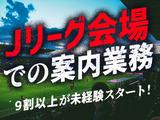 Jリーグ会場
での案内業務
9割以上が未経験スタート!